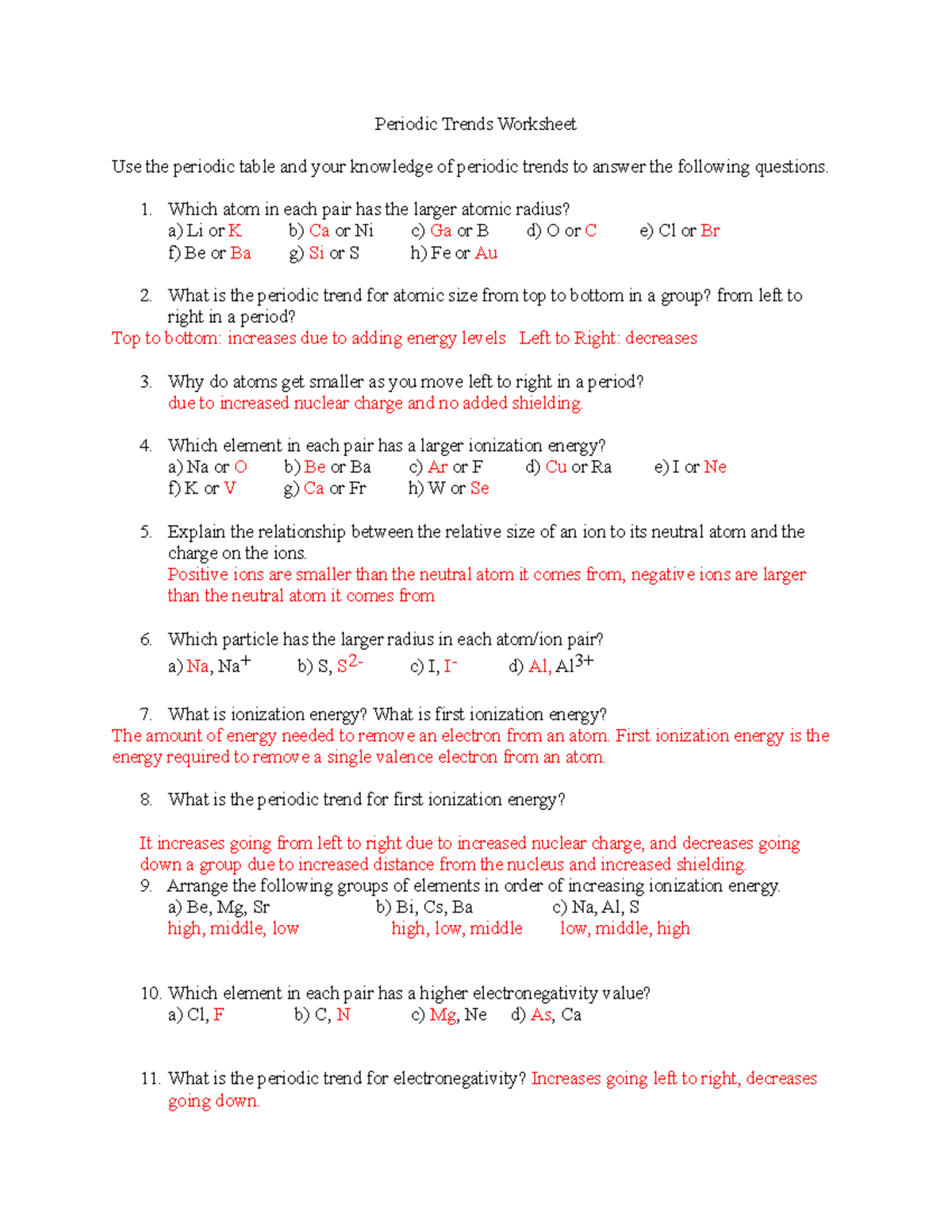 Periodic Trends Worksheet

Use the periodic table and your knowledge of periodic trends to answer the following questions.

1. Which atom in each pair has the larger atomic radius?
a) Li or K b) Ca or Ni c) Ga or B d) O or C e) Cl or Br
f) Be or Ba g) Si or S h) Fe or Au

2. What is the periodic trend for atomic size from top to bottom in a group? from left to right in a period?
Top to bottom: increases due to adding energy levels Left to Right: decreases

3. Why do atoms get smaller as you move left to right in a period?
due to increased nuclear charge and no added shielding.

4. Which element in each pair has a larger ionization energy?
a) Na or O b) Be or Ba c) Ar or F d) Cu or Ra e) I or Ne
f) K or V g) Ca or Fr h) W or Se

5. Explain the relationship between the relative size of an ion to its neutral atom and the charge on the ions.
Positive ions are smaller than the neutral atom it comes from, negative ions are larger than the neutral atom it comes from

6. Which particle has the larger radius in each atom/ion pair?
a) Na, $Na^+$ b) S, $S^{2-}$ c) I, $I^-$ d) Al, $Al^{3+}$

7. What is ionization energy? What is first ionization energy?
The amount of energy needed to remove an electron from an atom. First ionization energy is the energy required to remove a single valence electron from an atom.

8. What is the periodic trend for first ionization energy?

It increases going from left to right due to increased nuclear charge, and decreases going down a group due to increased distance from the nucleus and increased shielding.
9. Arrange the following groups of elements in order of increasing ionization energy.
a) Be, Mg, Sr b) Bi, Cs, Ba c) Na, Al, S
high, middle, low high, low, middle low, middle, high

10. Which element in each pair has a higher electronegativity value?
a) Cl, F b) C, N c) Mg, Ne d) As, Ca

11. What is the periodic trend for electronegativity? Increases going left to right, decreases going down.